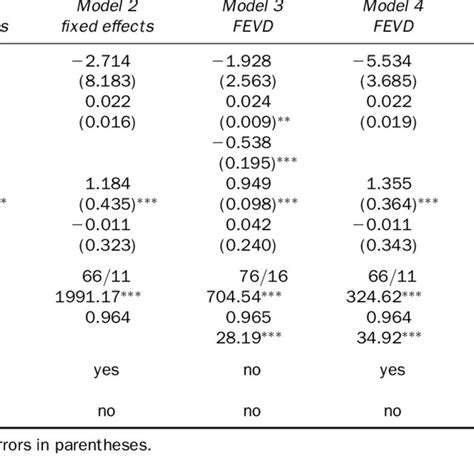 | s | Model 2 fixed effects | Model 3 FEVD | Model 4 FEVD |
|---|---|---|---|
| | −2.714 | −1.928 | −5.534 |
| | (8.183) | (2.563) | (3.685) |
| | 0.022 | 0.024 | 0.022 |
| | (0.016) | (0.009)** | (0.019) |
| | | −0.538 | |
| | | (0.195)*** | |
| | 1.184 | 0.949 | 1.355 |
| * | (0.435)*** | (0.098)*** | (0.364)*** |
| | −0.011 | 0.042 | −0.011 |
| | (0.323) | (0.240) | (0.343) |
| | 66/11 | 76/16 | 66/11 |
| | 1991.17*** | 704.54*** | 324.62*** |
| | 0.964 | 0.965 | 0.964 |
| | | 28.19*** | 34.92*** |
| | yes | no | yes |
| | no | no | no |

rrors in parentheses.